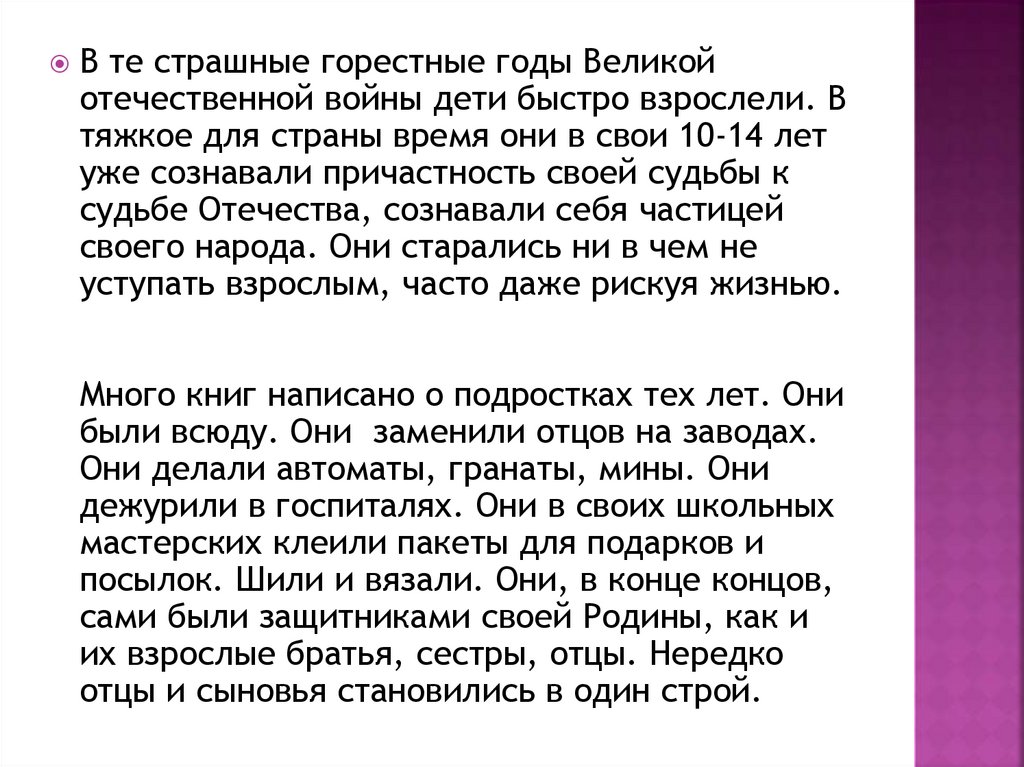 В те страшные горестные годы Великой отечественной войны дети быстро взрослели. В тяжкое для страны время они в свои 10-14 лет уже сознавали причастность своей судьбы к судьбе Отечества, сознавали себя частицей своего народа. Они старались ни в чем не уступать взрослым, часто даже рискуя жизнью.

Много книг написано о подростках тех лет. Они были всюду. Они заменили отцов на заводах. Они делали автоматы, гранаты, мины. Они дежурили в госпиталях. Они в своих школьных мастерских клеили пакеты для подарков и посылок. Шили и вязали. Они, в конце концов, сами были защитниками своей Родины, как и их взрослые братья, сестры, отцы. Нередко отцы и сыновья становились в один строй.